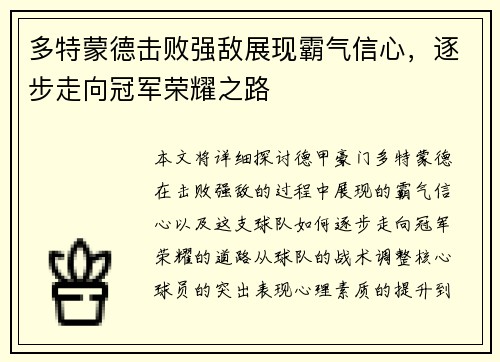 多特蒙德击败强敌展现霸气信心，逐步走向冠军荣耀之路

本文将详细探讨德甲豪门多特蒙德在击败强敌的过程中展现的霸气信心以及这支球队如何逐步走向冠军荣耀的道路从球队的战术调整核心球员的突出表现心理素质的提升到